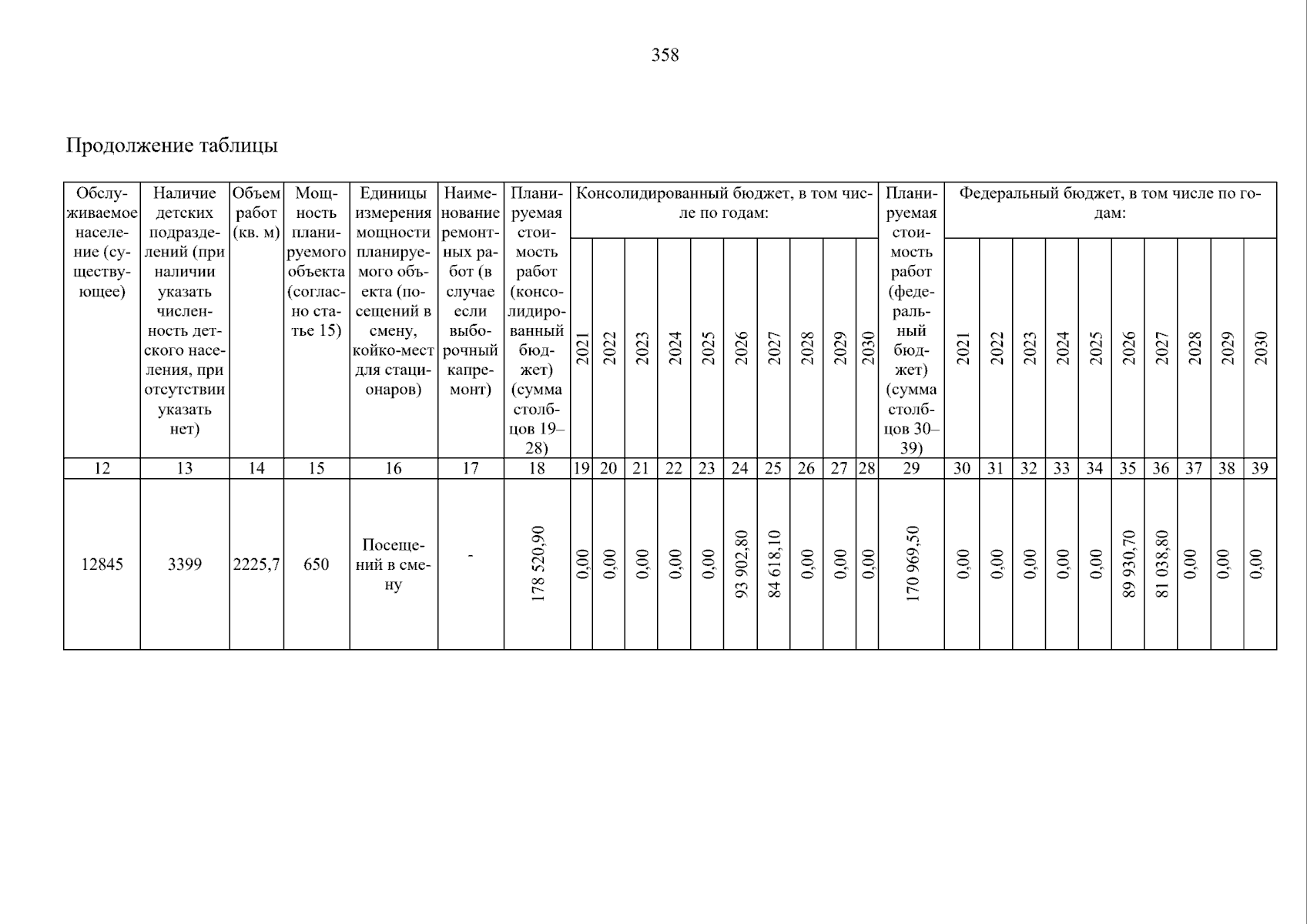 358

Продолжение таблицы

| Обслуживаемое население (существующее) | Наличие детских подразделений (при наличии указать численность детского населения, при отсутствии указать нет) | Объем работ (кв. м) | Мощность планируемого объекта (согласно статье 15) | Единицы измерения мощности планируемого объекта (посещений в смену, койко-мест для стационаров) | Наименование ремонтных работ (в случае если выборочный капремонт) | Планируемая стоимость работ (консолидированный бюджет) (сумма столбцов 19–28) | Консолидированный бюджет, в том числе по годам: | | | | | | | | | | Планируемая стоимость работ (федеральный бюджет) (сумма столбцов 30–39) | Федеральный бюджет, в том числе по годам: | | | | | | | | | |
|---|---|---|---|---|---|---|---|---|---|---|---|---|---|---|---|---|---|---|---|---|---|---|---|---|---|---|---|
| | | | | | | | 2021 | 2022 | 2023 | 2024 | 2025 | 2026 | 2027 | 2028 | 2029 | 2030 | | 2021 | 2022 | 2023 | 2024 | 2025 | 2026 | 2027 | 2028 | 2029 | 2030 |
| 12 | 13 | 14 | 15 | 16 | 17 | 18 | 19 | 20 | 21 | 22 | 23 | 24 | 25 | 26 | 27 | 28 | 29 | 30 | 31 | 32 | 33 | 34 | 35 | 36 | 37 | 38 | 39 |
| 12845 | 3399 | 2225,7 | 650 | Посещений в смену | - | 178 520,90 | 0,00 | 0,00 | 0,00 | 0,00 | 0,00 | 93 902,80 | 84 618,10 | 0,00 | 0,00 | 0,00 | 170 969,50 | 0,00 | 0,00 | 0,00 | 0,00 | 0,00 | 89 930,70 | 81 038,80 | 0,00 | 0,00 | 0,00 |